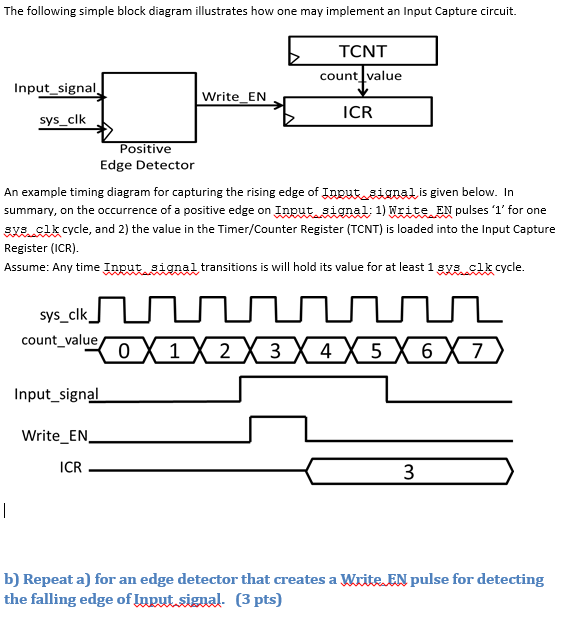 The following simple block diagram illustrates how one may implement an Input Capture circuit.

TCNT

count_value

Input_signal

Write_EN

ICR

sys_clk

Positive
Edge Detector

An example timing diagram for capturing the rising edge of Input_signal is given below. In summary, on the occurrence of a positive edge on Input_signal: 1) Write_EN pulses '1' for one sys_clk cycle, and 2) the value in the Timer/Counter Register (TCNT) is loaded into the Input Capture Register (ICR).
Assume: Any time Input_signal transitions is will hold its value for at least 1 sys_clk cycle.

sys_clk

count_value 0 1 2 3 4 5 6 7

Input_signal

Write_EN

ICR 3

b) Repeat a) for an edge detector that creates a Write_EN pulse for detecting the falling edge of Input_signal. (3 pts)